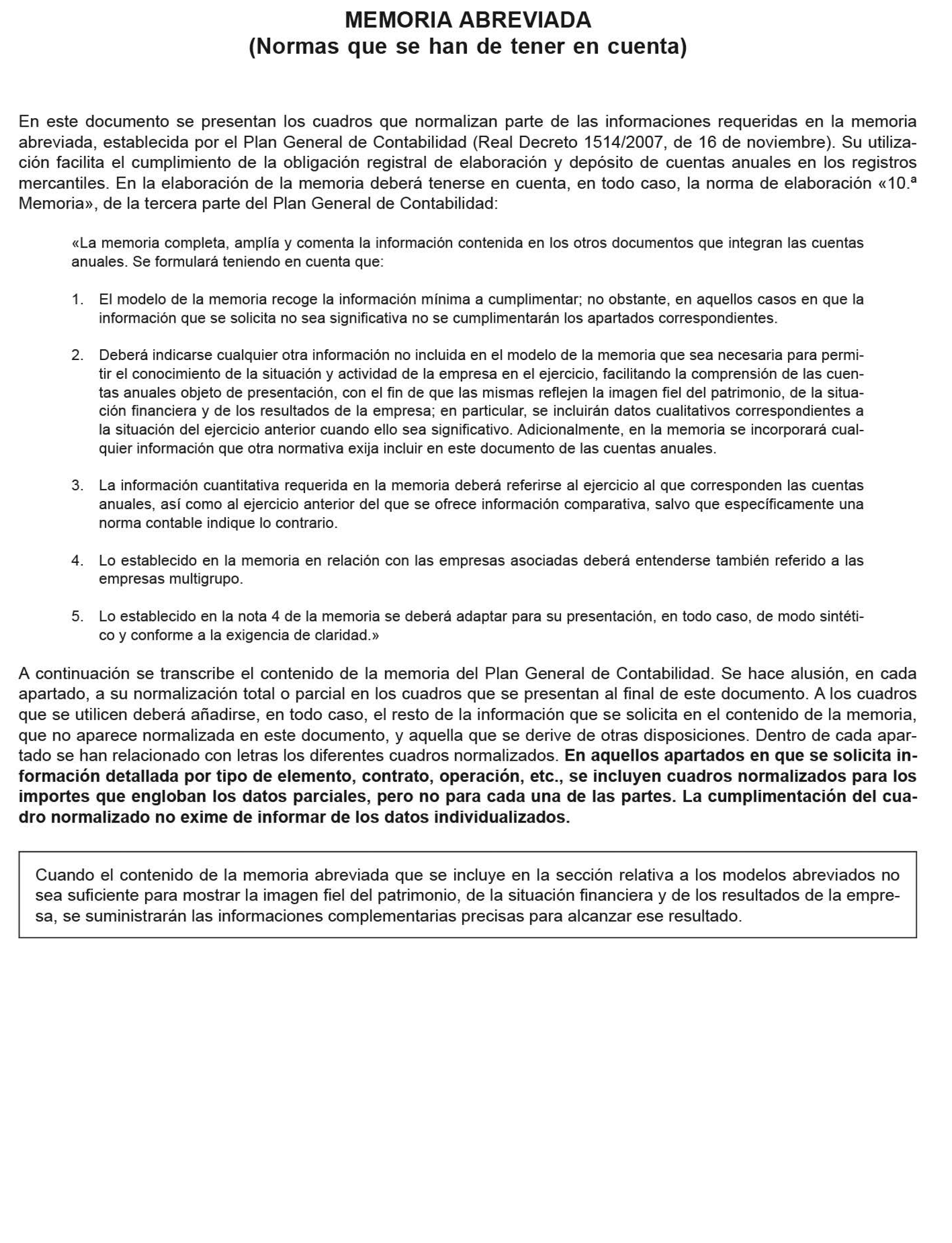 MEMORIA ABREVIADA
(Normas que se han de tener en cuenta)

En este documento se presentan los cuadros que normalizan parte de las informaciones requeridas en la memoria abreviada, establecida por el Plan General de Contabilidad (Real Decreto 1514/2007, de 16 de noviembre). Su utilización facilita el cumplimiento de la obligación registral de elaboración y depósito de cuentas anuales en los registros mercantiles. En la elaboración de la memoria deberá tenerse en cuenta, en todo caso, la norma de elaboración «10.ª Memoria», de la tercera parte del Plan General de Contabilidad:

«La memoria completa, amplía y comenta la información contenida en los otros documentos que integran las cuentas anuales. Se formulará teniendo en cuenta que:

1. El modelo de la memoria recoge la información mínima a cumplimentar; no obstante, en aquellos casos en que la información que se solicita no sea significativa no se cumplimentarán los apartados correspondientes.

2. Deberá indicarse cualquier otra información no incluida en el modelo de la memoria que sea necesaria para permitir el conocimiento de la situación y actividad de la empresa en el ejercicio, facilitando la comprensión de las cuentas anuales objeto de presentación, con el fin de que las mismas reflejen la imagen fiel del patrimonio, de la situación financiera y de los resultados de la empresa; en particular, se incluirán datos cualitativos correspondientes a la situación del ejercicio anterior cuando ello sea significativo. Adicionalmente, en la memoria se incorporará cualquier información que otra normativa exija incluir en este documento de las cuentas anuales.

3. La información cuantitativa requerida en la memoria deberá referirse al ejercicio al que corresponden las cuentas anuales, así como al ejercicio anterior del que se ofrece información comparativa, salvo que específicamente una norma contable indique lo contrario.

4. Lo establecido en la memoria en relación con las empresas asociadas deberá entenderse también referido a las empresas multigrupo.

5. Lo establecido en la nota 4 de la memoria se deberá adaptar para su presentación, en todo caso, de modo sintético y conforme a la exigencia de claridad.»

A continuación se transcribe el contenido de la memoria del Plan General de Contabilidad. Se hace alusión, en cada apartado, a su normalización total o parcial en los cuadros que se presentan al final de este documento. A los cuadros que se utilicen deberá añadirse, en todo caso, el resto de la información que se solicita en el contenido de la memoria, que no aparece normalizada en este documento, y aquella que se derive de otras disposiciones. Dentro de cada apartado se han relacionado con letras los diferentes cuadros normalizados. En aquellos apartados en que se solicita información detallada por tipo de elemento, contrato, operación, etc., se incluyen cuadros normalizados para los importes que engloban los datos parciales, pero no para cada una de las partes. La cumplimentación del cuadro normalizado no exime de informar de los datos individualizados.

Cuando el contenido de la memoria abreviada que se incluye en la sección relativa a los modelos abreviados no sea suficiente para mostrar la imagen fiel del patrimonio, de la situación financiera y de los resultados de la empresa, se suministrarán las informaciones complementarias precisas para alcanzar ese resultado.